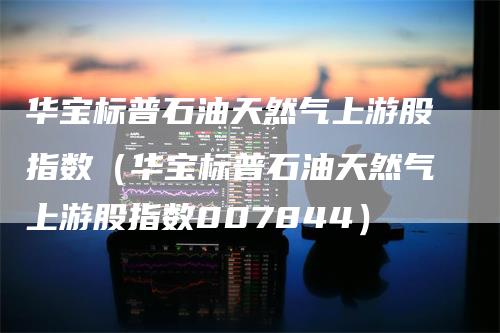 华宝标普石油天然气上游股指数（华宝标普石油天然气上游股指数007844）